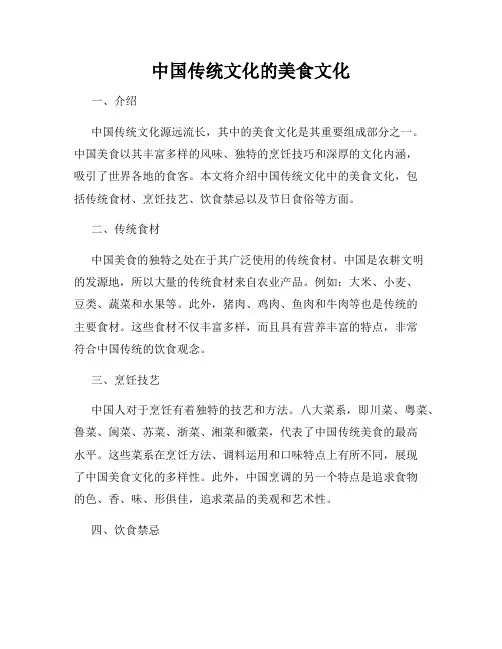 中国传统文化的美食文化

一、介绍

中国传统文化源远流长，其中的美食文化是其重要组成部分之一。中国美食以其丰富多样的风味、独特的烹饪技巧和深厚的文化内涵，吸引了世界各地的食客。本文将介绍中国传统文化中的美食文化，包括传统食材、烹饪技艺、饮食禁忌以及节日食俗等方面。

二、传统食材

中国美食的独特之处在于其广泛使用的传统食材。中国是农耕文明的发源地，所以大量的传统食材来自农业产品。例如：大米、小麦、豆类、蔬菜和水果等。此外，猪肉、鸡肉、鱼肉和牛肉等也是传统的主要食材。这些食材不仅丰富多样，而且具有营养丰富的特点，非常符合中国传统的饮食观念。

三、烹饪技艺

中国人对于烹饪有着独特的技艺和方法。八大菜系，即川菜、粤菜、鲁菜、闽菜、苏菜、浙菜、湘菜和徽菜，代表了中国传统美食的最高水平。这些菜系在烹饪方法、调料运用和口味特点上有所不同，展现了中国美食文化的多样性。此外，中国烹调的另一个特点是追求食物的色、香、味、形俱佳，追求菜品的美观和艺术性。

四、饮食禁忌